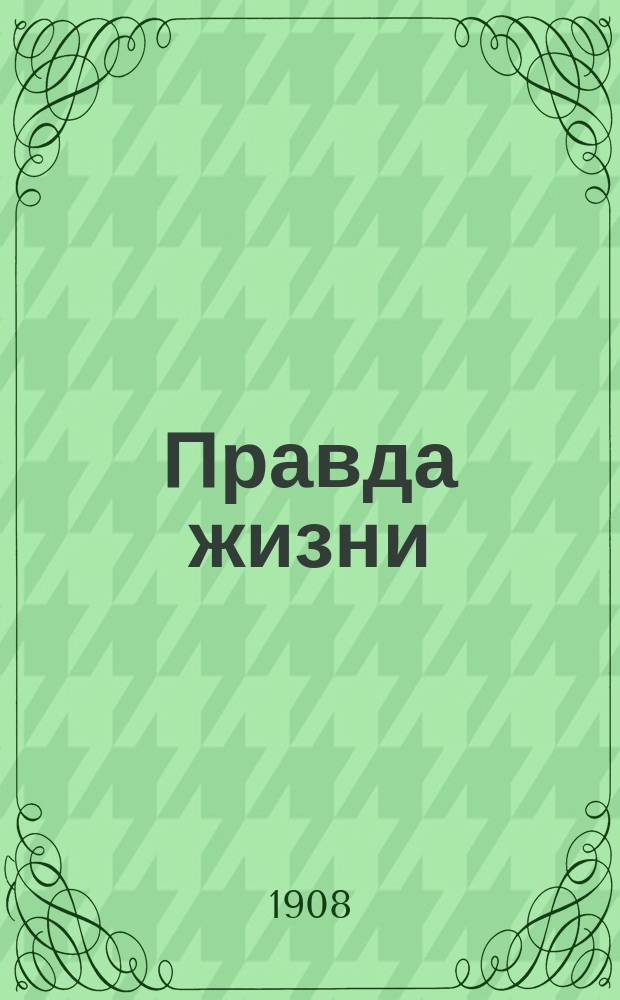 Правда жизни

1908